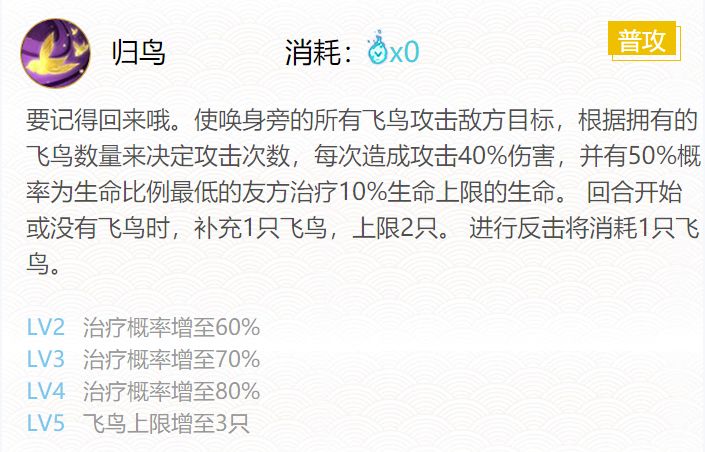 归鸟

消耗：x0

普攻

要记得回来哦。使唤身旁的所有飞鸟攻击敌方目标，根据拥有的飞鸟数量来决定攻击次数，每次造成攻击40%伤害，并有50%概率为生命比例最低的友方治疗10%生命上限的生命。 回合开始或没有飞鸟时，补充1只飞鸟，上限2只。 进行反击将消耗1只飞鸟。

LV2 治疗概率增至60%
LV3 治疗概率增至70%
LV4 治疗概率增至80%
LV5 飞鸟上限增至3只